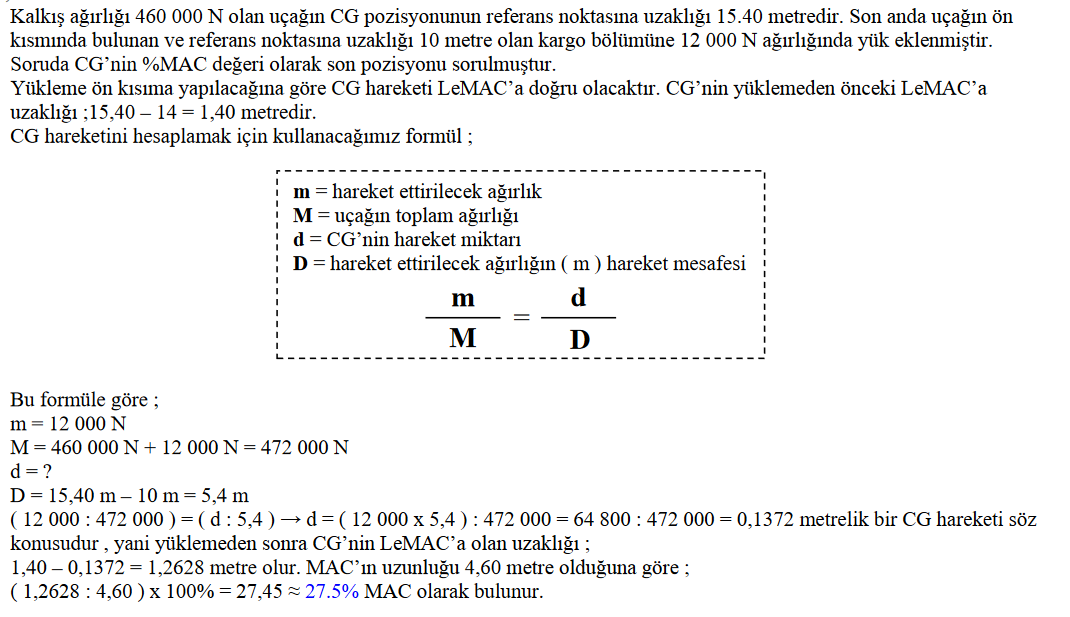 Kalkış ağırlığı 460 000 N olan uçağın CG pozisyonunun referans noktasına uzaklığı 15.40 metredir. Son anda uçağın ön kısmında bulunan ve referans noktasına uzaklığı 10 metre olan kargo bölümüne 12 000 N ağırlığında yük eklenmiştir. Soruda CG'nin %MAC değeri olarak son pozisyonu sorulmuştur.
Yükleme ön kısıma yapılacağına göre CG hareketi LeMAC'a doğru olacaktır. CG'nin yüklemeden önceki LeMAC'a uzaklığı ;15,40 – 14 = 1,40 metredir.
CG hareketini hesaplamak için kullanacağımız formül ;

**m** = hareket ettirilecek ağırlık
**M** = uçağın toplam ağırlığı
**d** = CG'nin hareket miktarı
**D** = hareket ettirilecek ağırlığın ( m ) hareket mesafesi

$\frac{m}{M} = \frac{d}{D}$

Bu formüle göre ;
m = 12 000 N
M = 460 000 N + 12 000 N = 472 000 N
d = ?
D = 15,40 m – 10 m = 5,4 m
( 12 000 : 472 000 ) = ( d : 5,4 ) → d = ( 12 000 x 5,4 ) : 472 000 = 64 800 : 472 000 = 0,1372 metrelik bir CG hareketi söz konusudur , yani yüklemeden sonra CG'nin LeMAC'a olan uzaklığı ;
1,40 – 0,1372 = 1,2628 metre olur. MAC'ın uzunluğu 4,60 metre olduğuna göre ;
( 1,2628 : 4,60 ) x 100% = 27,45 ≈ 27.5% MAC olarak bulunur.